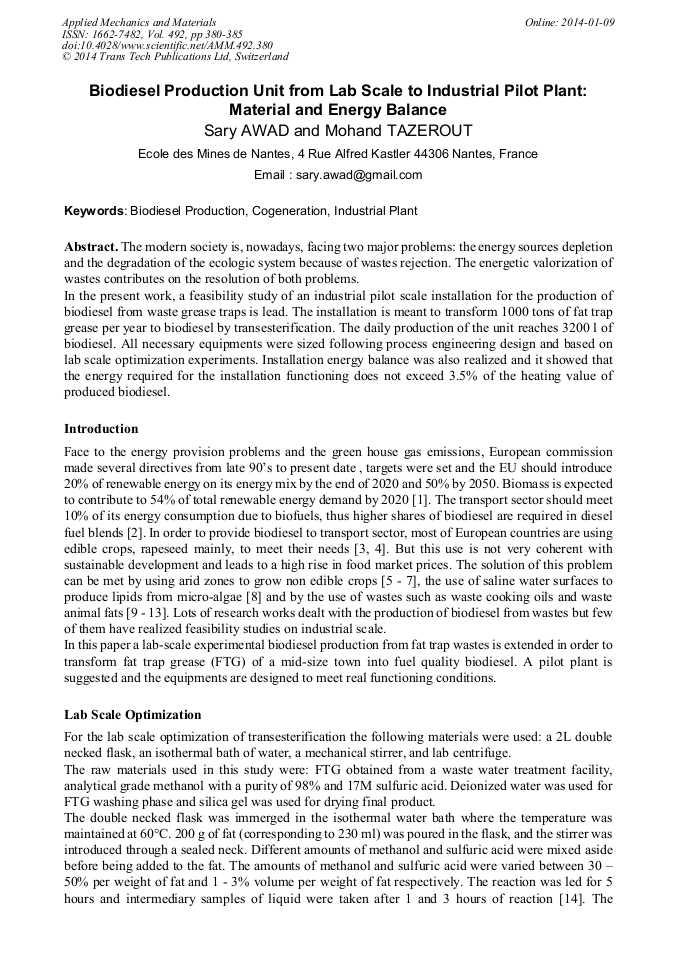 Applied Mechanics and Materials
ISSN: 1662-7482, Vol. 492, pp 380-385
doi:10.4028/www.scientific.net/AMM.492.380
© 2014 Trans Tech Publications Ltd, Switzerland

Online: 2014-01-09

Biodiesel Production Unit from Lab Scale to Industrial Pilot Plant: Material and Energy Balance

Sary AWAD and Mohand TAZEROUT

Ecole des Mines de Nantes, 4 Rue Alfred Kastler 44306 Nantes, France

Email : sary.awad@gmail.com

Keywords: Biodiesel Production, Cogeneration, Industrial Plant

Abstract. The modern society is, nowadays, facing two major problems: the energy sources depletion and the degradation of the ecologic system because of wastes rejection. The energetic valorization of wastes contributes on the resolution of both problems.
In the present work, a feasibility study of an industrial pilot scale installation for the production of biodiesel from waste grease traps is lead. The installation is meant to transform 1000 tons of fat trap grease per year to biodiesel by transesterification. The daily production of the unit reaches 3200 l of biodiesel. All necessary equipments were sized following process engineering design and based on lab scale optimization experiments. Installation energy balance was also realized and it showed that the energy required for the installation functioning does not exceed 3.5% of the heating value of produced biodiesel.

Introduction

Face to the energy provision problems and the green house gas emissions, European commission made several directives from late 90's to present date , targets were set and the EU should introduce 20% of renewable energy on its energy mix by the end of 2020 and 50% by 2050. Biomass is expected to contribute to 54% of total renewable energy demand by 2020 [1]. The transport sector should meet 10% of its energy consumption due to biofuels, thus higher shares of biodiesel are required in diesel fuel blends [2]. In order to provide biodiesel to transport sector, most of European countries are using edible crops, rapeseed mainly, to meet their needs [3, 4]. But this use is not very coherent with sustainable development and leads to a high rise in food market prices. The solution of this problem can be met by using arid zones to grow non edible crops [5 - 7], the use of saline water surfaces to produce lipids from micro-algae [8] and by the use of wastes such as waste cooking oils and waste animal fats [9 - 13]. Lots of research works dealt with the production of biodiesel from wastes but few of them have realized feasibility studies on industrial scale.
In this paper a lab-scale experimental biodiesel production from fat trap wastes is extended in order to transform fat trap grease (FTG) of a mid-size town into fuel quality biodiesel. A pilot plant is suggested and the equipments are designed to meet real functioning conditions.

Lab Scale Optimization

For the lab scale optimization of transesterification the following materials were used: a 2L double necked flask, an isothermal bath of water, a mechanical stirrer, and lab centrifuge.
The raw materials used in this study were: FTG obtained from a waste water treatment facility, analytical grade methanol with a purity of 98% and 17M sulfuric acid. Deionized water was used for FTG washing phase and silica gel was used for drying final product.
The double necked flask was immerged in the isothermal water bath where the temperature was maintained at 60°C. 200 g of fat (corresponding to 230 ml) was poured in the flask, and the stirrer was introduced through a sealed neck. Different amounts of methanol and sulfuric acid were mixed aside before being added to the fat. The amounts of methanol and sulfuric acid were varied between 30 – 50% per weight of fat and 1 - 3% volume per weight of fat respectively. The reaction was led for 5 hours and intermediary samples of liquid were taken after 1 and 3 hours of reaction [14]. The